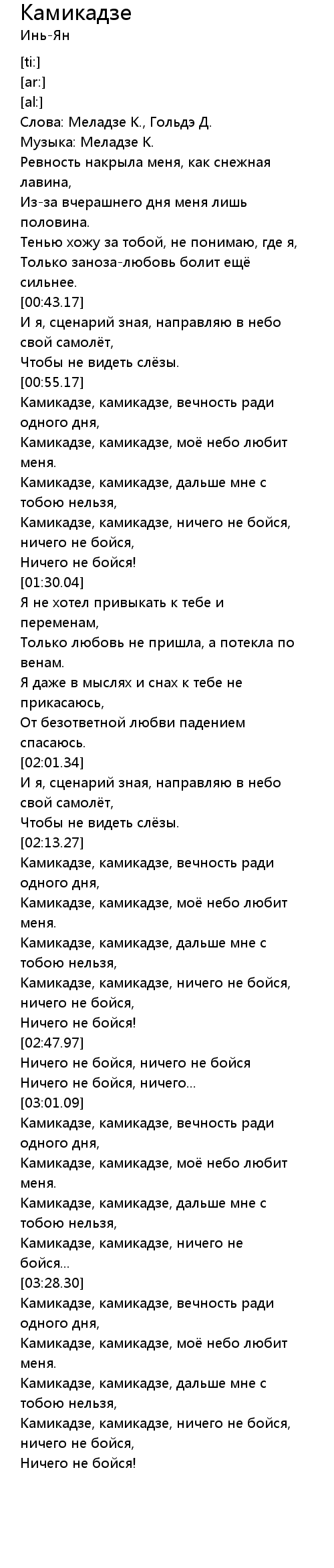 Камикадзе
Инь-Ян

[ti:]
[ar:]
[al:]
Слова: Меладзе К., Гольдэ Д.
Музыка: Меладзе К.
Ревность накрыла меня, как снежная лавина,
Из-за вчерашнего дня меня лишь половина.
Тенью хожу за тобой, не понимаю, где я,
Только заноза-любовь болит ещё сильнее.
[00:43.17]
И я, сценарий зная, направляю в небо свой самолёт,
Чтобы не видеть слёзы.
[00:55.17]
Камикадзе, камикадзе, вечность ради одного дня,
Камикадзе, камикадзе, моё небо любит меня.
Камикадзе, камикадзе, дальше мне с тобою нельзя,
Камикадзе, камикадзе, ничего не бойся, ничего не бойся,
Ничего не бойся!
[01:30.04]
Я не хотел привыкать к тебе и переменам,
Только любовь не пришла, а потекла по венам.
Я даже в мыслях и снах к тебе не прикасаюсь,
От безответной любви падением спасаюсь.
[02:01.34]
И я, сценарий зная, направляю в небо свой самолёт,
Чтобы не видеть слёзы.
[02:13.27]
Камикадзе, камикадзе, вечность ради одного дня,
Камикадзе, камикадзе, моё небо любит меня.
Камикадзе, камикадзе, дальше мне с тобою нельзя,
Камикадзе, камикадзе, ничего не бойся, ничего не бойся,
Ничего не бойся!
[02:47.97]
Ничего не бойся, ничего не бойся
Ничего не бойся, ничего...
[03:01.09]
Камикадзе, камикадзе, вечность ради одного дня,
Камикадзе, камикадзе, моё небо любит меня.
Камикадзе, камикадзе, дальше мне с тобою нельзя,
Камикадзе, камикадзе, ничего не бойся...
[03:28.30]
Камикадзе, камикадзе, вечность ради одного дня,
Камикадзе, камикадзе, моё небо любит меня.
Камикадзе, камикадзе, дальше мне с тобою нельзя,
Камикадзе, камикадзе, ничего не бойся, ничего не бойся,
Ничего не бойся!